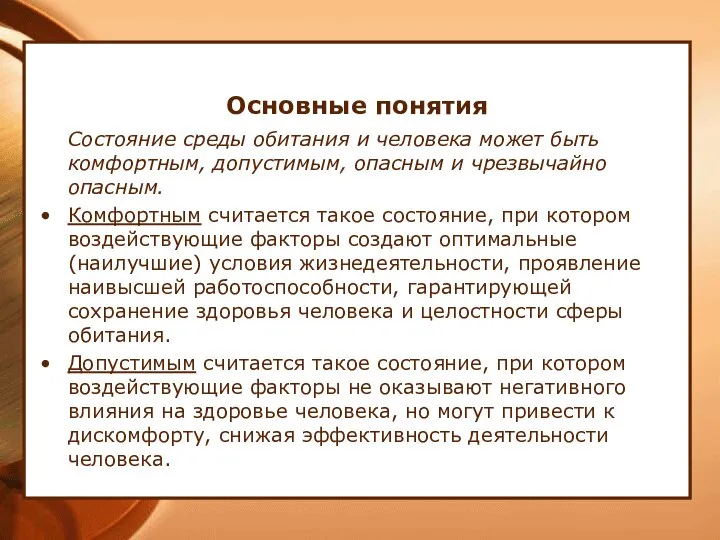 Основные понятия

Состояние среды обитания и человека может быть комфортным, допустимым, опасным и чрезвычайно опасным.

• Комфортным считается такое состояние, при котором воздействующие факторы создают оптимальные (наилучшие) условия жизнедеятельности, проявление наивысшей работоспособности, гарантирующей сохранение здоровья человека и целостности сферы обитания.

• Допустимым считается такое состояние, при котором воздействующие факторы не оказывают негативного влияния на здоровье человека, но могут привести к дискомфорту, снижая эффективность деятельности человека.